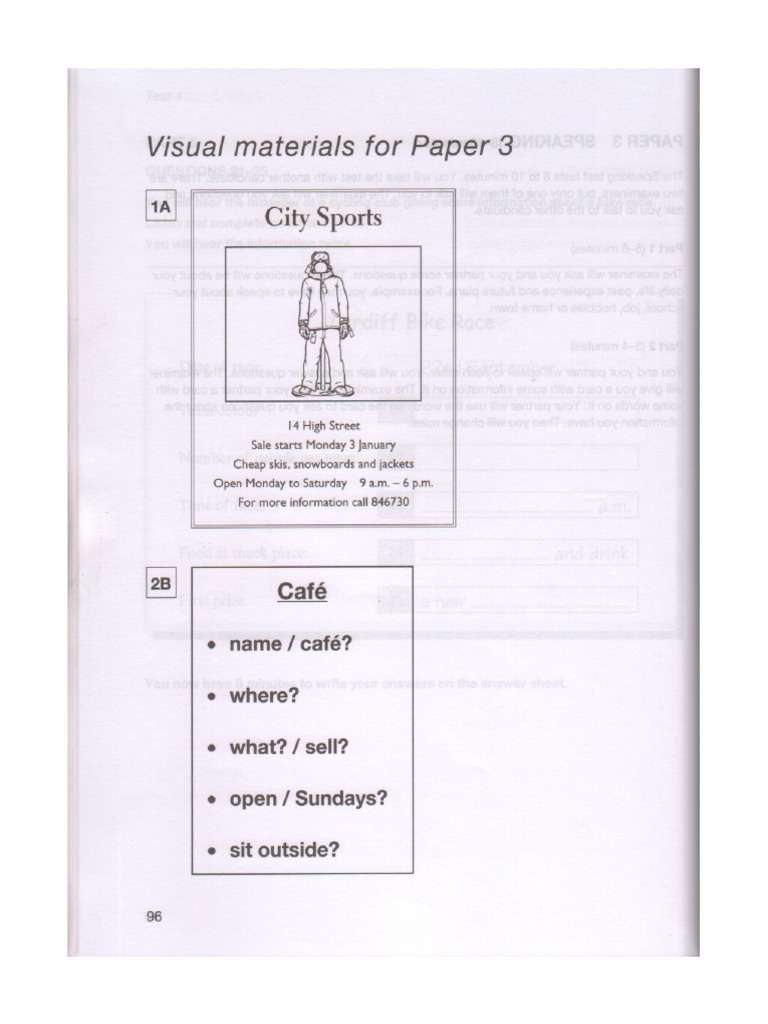 Visual materials for Paper 3

1A

City Sports

14 High Street
Sale starts Monday 3 January
Cheap skis, snowboards and jackets
Open Monday to Saturday 9 a.m. – 6 p.m.
For more information call 846730

2B

Café

• name / café?

• where?

• what? / sell?

• open / Sundays?

• sit outside?

96